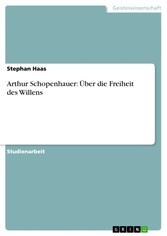 Geisteswissenschaft

Stephan Haas

Arthur Schopenhauer: Über die Freiheit des Willens

Studienarbeit

GRIN